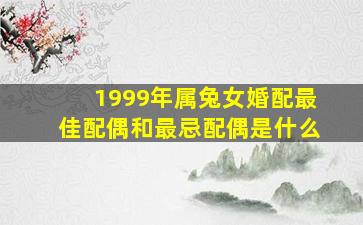 1999年属兔女婚配最佳配偶和最忌配偶是什么